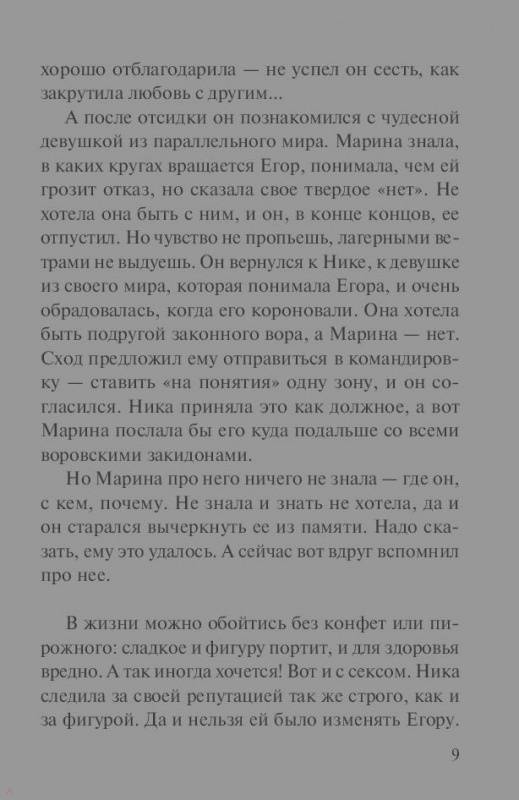 хорошо отблагодарила — не успел он сесть, как закрутила любовь с другим...

А после отсидки он познакомился с чудесной девушкой из параллельного мира. Марина знала, в каких кругах вращается Егор, понимала, чем ей грозит отказ, но сказала свое твердое «нет». Не хотела она быть с ним, и он, в конце концов, ее отпустил. Но чувство не пропьешь, лагерными ветрами не выдуешь. Он вернулся к Нике, к девушке из своего мира, которая понимала Егора, и очень обрадовалась, когда его короновали. Она хотела быть подругой законного вора, а Марина — нет. Сход предложил ему отправиться в командировку — ставить «на понятия» одну зону, и он согласился. Ника приняла это как должное, а вот Марина послала бы его куда подальше со всеми воровскими закидонами.

Но Марина про него ничего не знала — где он, с кем, почему. Не знала и знать не хотела, да и он старался вычеркнуть ее из памяти. Надо сказать, ему это удалось. А сейчас вот вдруг вспомнил про нее.

В жизни можно обойтись без конфет или пирожного: сладкое и фигуру портит, и для здоровья вредно. А так иногда хочется! Вот и с сексом. Ника следила за своей репутацией так же строго, как и за фигурой. Да и нельзя ей было изменять Егору.

9